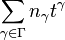 $\sum_{\gamma \in \Gamma} n_\gamma t^\gamma$